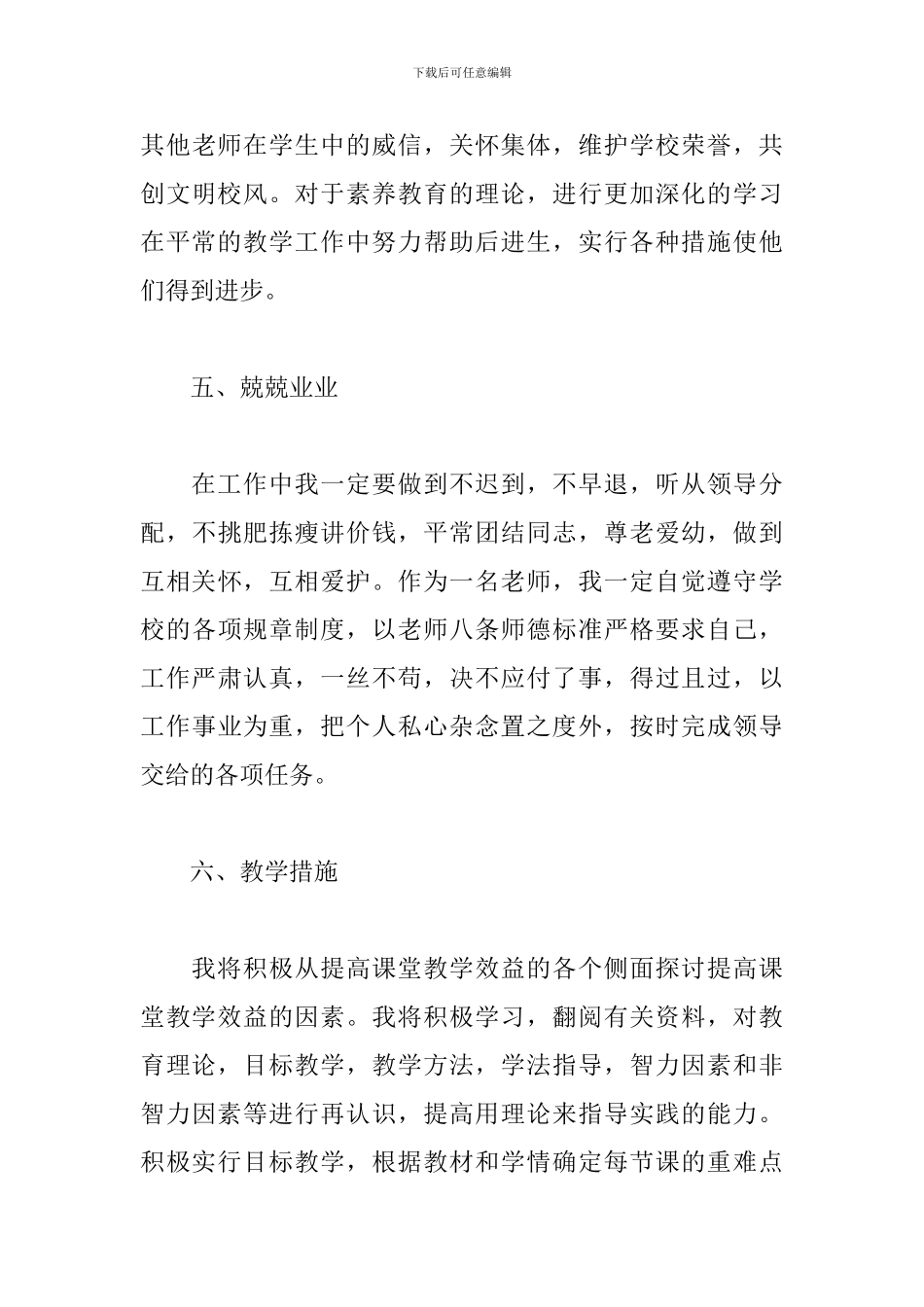 下载后可任意编辑

其他老师在学生中的威信，关怀集体，维护学校荣誉，共创文明校风。对于素养教育的理论，进行更加深化的学习在平常的教学工作中努力帮助后进生，实行各种措施使他们得到进步。

五、兢兢业业

在工作中我一定要做到不迟到，不早退，听从领导分配，不挑肥拣瘦讲价钱，平常团结同志，尊老爱幼，做到互相关怀，互相爱护。作为一名老师，我一定自觉遵守学校的各项规章制度，以老师八条师德标准严格要求自己，工作严肃认真，一丝不苟，决不应付了事，得过且过，以工作事业为重，把个人私心杂念置之度外，按时完成领导交给的各项任务。

六、教学措施

我将积极从提高课堂教学效益的各个侧面探讨提高课堂教学效益的因素。我将积极学习，翻阅有关资料，对教育理论，目标教学，教学方法，学法指导，智力因素和非智力因素等进行再认识，提高用理论来指导实践的能力。积极实行目标教学，根据教材和学情确定每节课的重难点